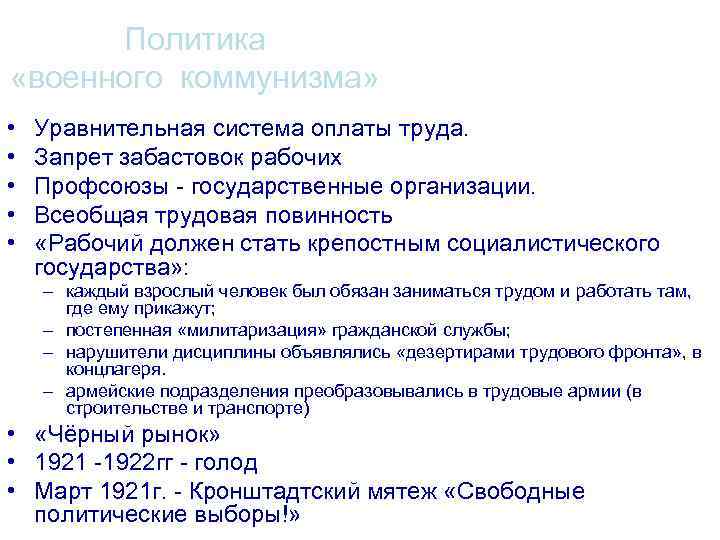 Политика «военного коммунизма»

• Уравнительная система оплаты труда.
• Запрет забастовок рабочих
• Профсоюзы - государственные организации.
• Всеобщая трудовая повинность
• «Рабочий должен стать крепостным социалистического государства»:
– каждый взрослый человек был обязан заниматься трудом и работать там, где ему прикажут;
– постепенная «милитаризация» гражданской службы;
– нарушители дисциплины объявлялись «дезертирами трудового фронта», в концлагеря.
– армейские подразделения преобразовывались в трудовые армии (в строительстве и транспорте)
• «Чёрный рынок»
• 1921 -1922гг - голод
• Март 1921г. - Кронштадтский мятеж «Свободные политические выборы!»